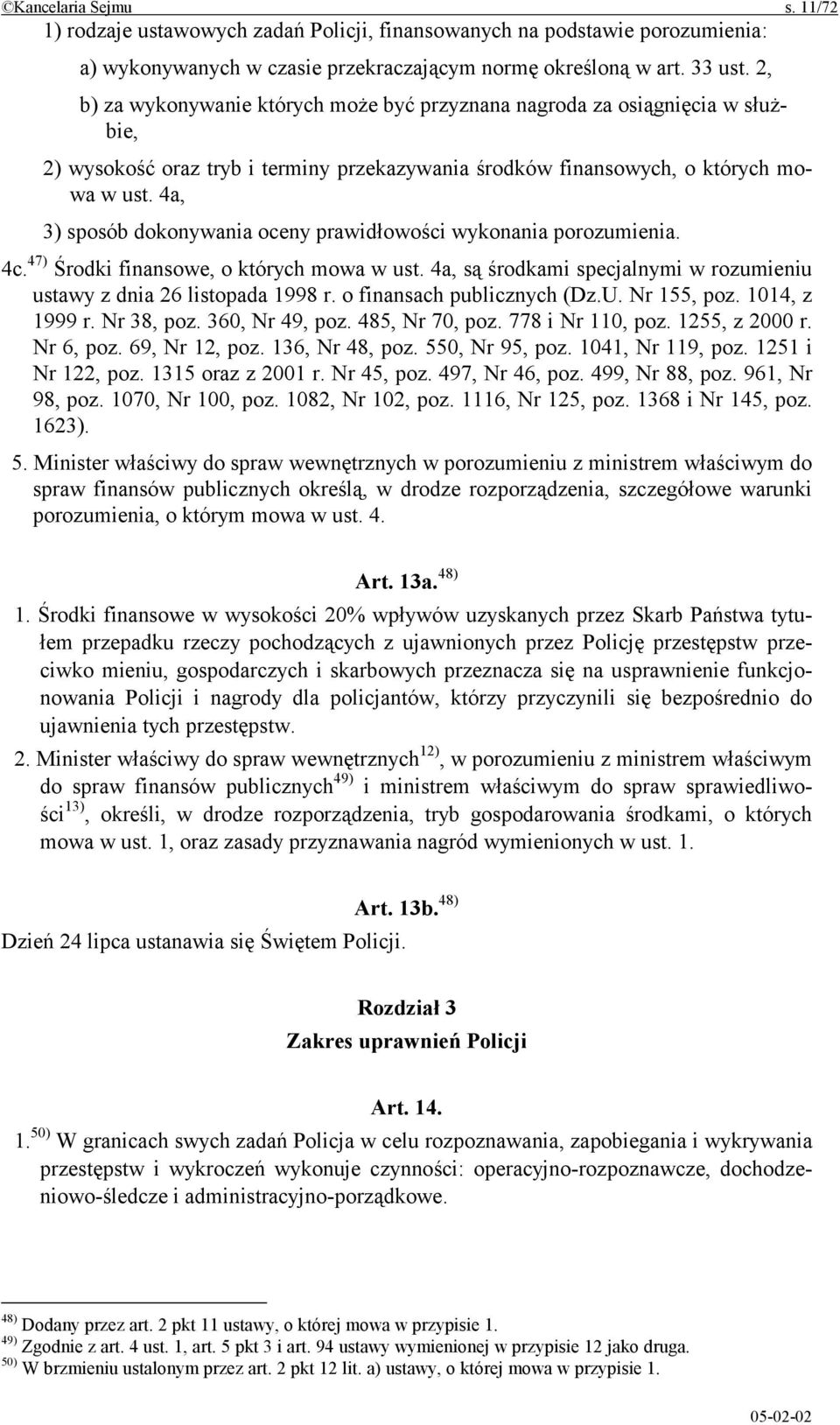 ©Kancelaria Sejmu s. 11/72

1) rodzaje ustawowych zadań Policji, finansowanych na podstawie porozumienia:

a) wykonywanych w czasie przekraczającym normę określoną w art. 33 ust. 2,

b) za wykonywanie których może być przyznana nagroda za osiągnięcia w służbie,

2) wysokość oraz tryb i terminy przekazywania środków finansowych, o których mowa w ust. 4a,

3) sposób dokonywania oceny prawidłowości wykonania porozumienia.

4c.$^{47)}$ Środki finansowe, o których mowa w ust. 4a, są środkami specjalnymi w rozumieniu ustawy z dnia 26 listopada 1998 r. o finansach publicznych (Dz.U. Nr 155, poz. 1014, z 1999 r. Nr 38, poz. 360, Nr 49, poz. 485, Nr 70, poz. 778 i Nr 110, poz. 1255, z 2000 r. Nr 6, poz. 69, Nr 12, poz. 136, Nr 48, poz. 550, Nr 95, poz. 1041, Nr 119, poz. 1251 i Nr 122, poz. 1315 oraz z 2001 r. Nr 45, poz. 497, Nr 46, poz. 499, Nr 88, poz. 961, Nr 98, poz. 1070, Nr 100, poz. 1082, Nr 102, poz. 1116, Nr 125, poz. 1368 i Nr 145, poz. 1623).

5. Minister właściwy do spraw wewnętrznych w porozumieniu z ministrem właściwym do spraw finansów publicznych określą, w drodze rozporządzenia, szczegółowe warunki porozumienia, o którym mowa w ust. 4.

Art. 13a.$^{48)}$

1. Środki finansowe w wysokości 20% wpływów uzyskanych przez Skarb Państwa tytułem przepadku rzeczy pochodzących z ujawnionych przez Policję przestępstw przeciwko mieniu, gospodarczych i skarbowych przeznacza się na usprawnienie funkcjonowania Policji i nagrody dla policjantów, którzy przyczynili się bezpośrednio do ujawnienia tych przestępstw.

2. Minister właściwy do spraw wewnętrznych$^{12)}$, w porozumieniu z ministrem właściwym do spraw finansów publicznych$^{49)}$ i ministrem właściwym do spraw sprawiedliwości$^{13)}$, określi, w drodze rozporządzenia, tryb gospodarowania środkami, o których mowa w ust. 1, oraz zasady przyznawania nagród wymienionych w ust. 1.

Art. 13b.$^{48)}$

Dzień 24 lipca ustanawia się Świętem Policji.

Rozdział 3

Zakres uprawnień Policji

Art. 14.

1.$^{50)}$ W granicach swych zadań Policja w celu rozpoznawania, zapobiegania i wykrywania przestępstw i wykroczeń wykonuje czynności: operacyjno-rozpoznawcze, dochodzeniowo-śledcze i administracyjno-porządkowe.

$^{48)}$ Dodany przez art. 2 pkt 11 ustawy, o której mowa w przypisie 1.
$^{49)}$ Zgodnie z art. 4 ust. 1, art. 5 pkt 3 i art. 94 ustawy wymienionej w przypisie 12 jako druga.
$^{50)}$ W brzmieniu ustalonym przez art. 2 pkt 12 lit. a) ustawy, o której mowa w przypisie 1.

05-02-02